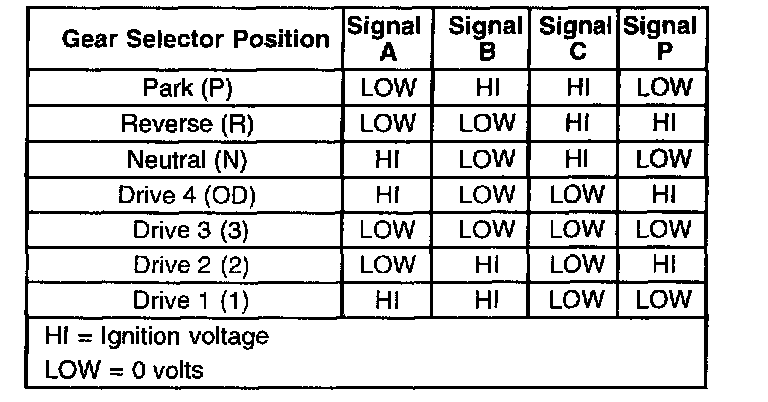 | Gear Selector Position | Signal A | Signal B | Signal C | Signal P |
|---|---|---|---|---|
| Park (P) | LOW | HI | HI | LOW |
| Reverse (R) | LOW | LOW | HI | HI |
| Neutral (N) | HI | LOW | HI | LOW |
| Drive 4 (OD) | HI | LOW | LOW | HI |
| Drive 3 (3) | LOW | LOW | LOW | LOW |
| Drive 2 (2) | LOW | HI | LOW | HI |
| Drive 1 (1) | HI | HI | LOW | LOW |

HI = Ignition voltage
LOW = 0 volts